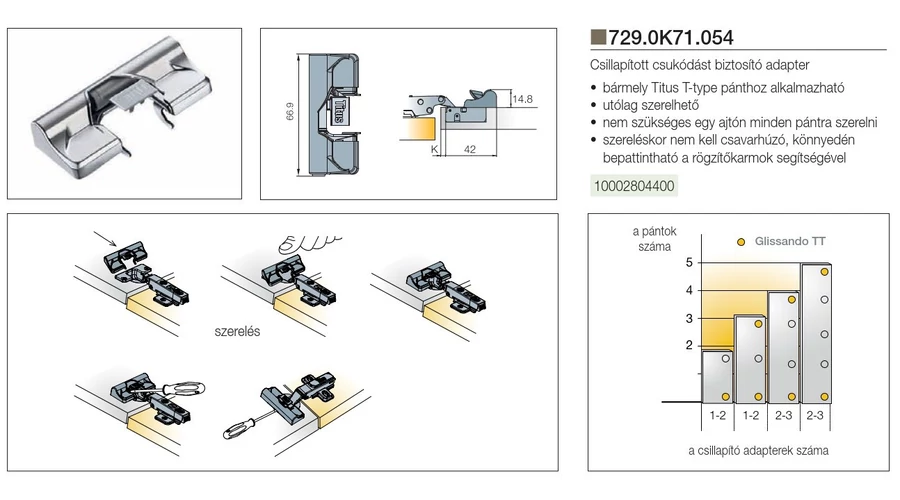 66.9

Titus

14,8

K

42

729.0K71.054

Csillapított csukódást biztosító adapter

• bármely Titus T-type pánthoz alkalmazható
• utólag szerelhető
• nem szükséges egy ajtón minden pántra szerelni
• szereléskor nem kell csavarhúzó, könnyedén bepattintható a rögzítőkarmok segítségével

10002804400

szerelés

a pántok száma

Glissando TT

5
4
3
2

1-2
1-2
2-3
2-3

a csillapító adapterek száma